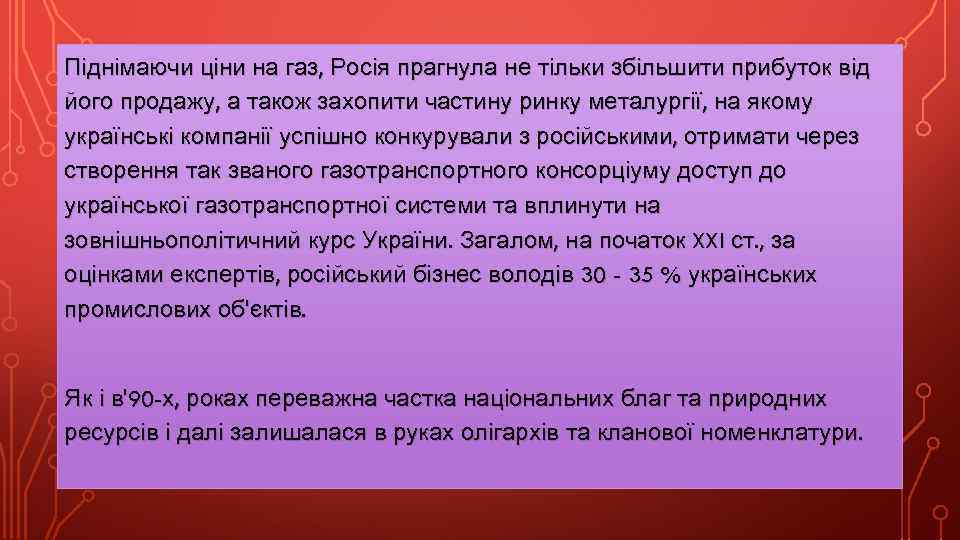 Піднімаючи ціни на газ, Росія прагнула не тільки збільшити прибуток від його продажу, а також захопити частину ринку металургії, на якому українські компанії успішно конкурували з російськими, отримати через створення так званого газотранспортного консорціуму доступ до української газотранспортної системи та вплинути на зовнішньополітичний курс України. Загалом, на початок XXI ст., за оцінками експертів, російський бізнес володів 30 - 35 % українських промислових об'єктів.

Як і в'90-х, роках переважна частка національних благ та природних ресурсів і далі залишалася в руках олігархів та кланової номенклатури.